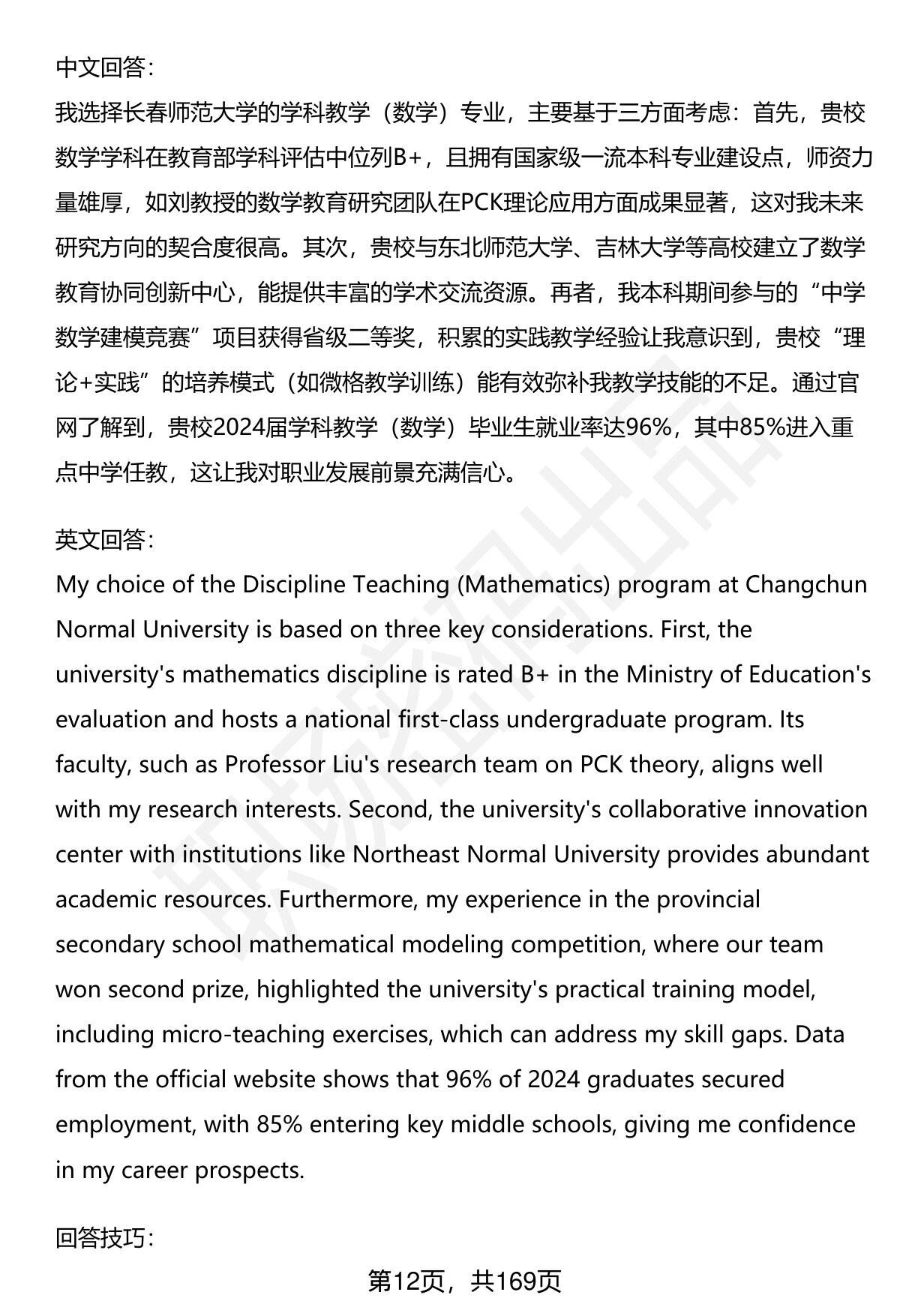 中文回答：

我选择长春师范大学的学科教学（数学）专业，主要基于三方面考虑：首先，贵校数学学科在教育部学科评估中位列B+，且拥有国家级一流本科专业建设点，师资力量雄厚，如刘教授的数学教育研究团队在PCK理论应用方面成果显著，这对我未来研究方向的契合度很高。其次，贵校与东北师范大学、吉林大学等高校建立了数学教育协同创新中心，能提供丰富的学术交流资源。再者，我本科期间参与的“中学数学建模竞赛”项目获得省级二等奖，积累的实践教学经验让我意识到，贵校“理论+实践”的培养模式（如微格教学训练）能有效弥补我教学技能的不足。通过官网了解到，贵校2024届学科教学（数学）毕业生就业率达96%，其中85%进入重点中学任教，这让我对职业发展前景充满信心。

英文回答：

My choice of the Discipline Teaching (Mathematics) program at Changchun Normal University is based on three key considerations. First, the university's mathematics discipline is rated B+ in the Ministry of Education's evaluation and hosts a national first-class undergraduate program. Its faculty, such as Professor Liu's research team on PCK theory, aligns well with my research interests. Second, the university's collaborative innovation center with institutions like Northeast Normal University provides abundant academic resources. Furthermore, my experience in the provincial secondary school mathematical modeling competition, where our team won second prize, highlighted the university's practical training model, including micro-teaching exercises, which can address my skill gaps. Data from the official website shows that 96% of 2024 graduates secured employment, with 85% entering key middle schools, giving me confidence in my career prospects.

回答技巧：

第12页，共169页